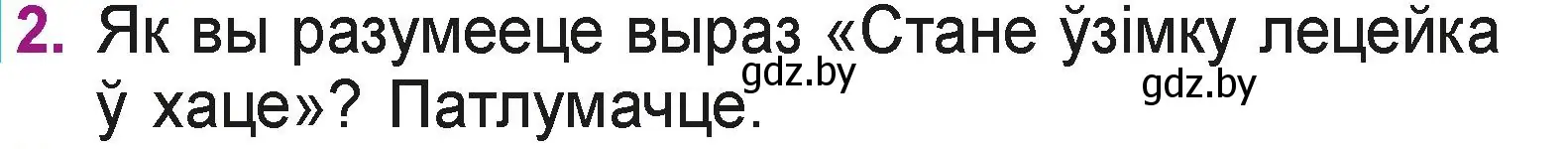 2. Як вы разумееце выраз «Стане ўзімку лецейка ў хаце»? Патлумачце.

gdz.by gdz.by